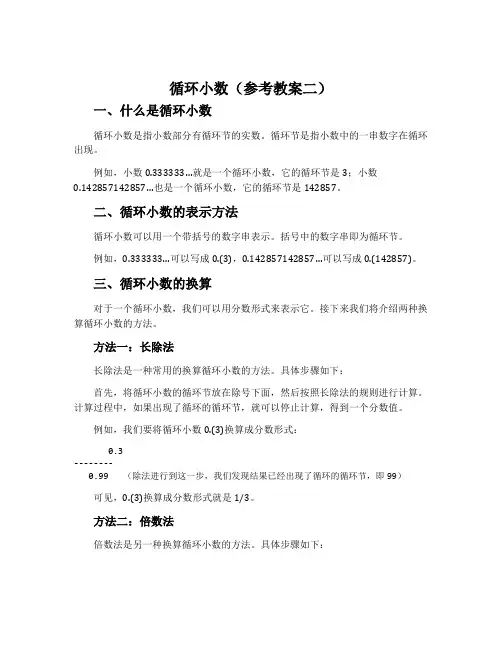 循环小数（参考教案二）

一、什么是循环小数

循环小数是指小数部分有循环节的实数。循环节是指小数中的一串数字在循环出现。

例如，小数 0.333333...就是一个循环小数，它的循环节是 3；小数 0.142857142857...也是一个循环小数，它的循环节是 142857。

二、循环小数的表示方法

循环小数可以用一个带括号的数字串表示。括号中的数字串即为循环节。

例如，0.333333...可以写成 0.(3)，0.142857142857...可以写成 0.(142857)。

三、循环小数的换算

对于一个循环小数，我们可以用分数形式来表示它。接下来我们将介绍两种换算循环小数的方法。

方法一：长除法

长除法是一种常用的换算循环小数的方法。具体步骤如下：

首先，将循环小数的循环节放在除号下面，然后按照长除法的规则进行计算。计算过程中，如果出现了循环的循环节，就可以停止计算，得到一个分数值。

例如，我们要将循环小数 0.(3)换算成分数形式：

0.3
--------
0.99 （除法进行到这一步，我们发现结果已经出现了循环的循环节，即 99）

可见，0.(3)换算成分数形式就是 1/3。

方法二：倍数法

倍数法是另一种换算循环小数的方法。具体步骤如下：